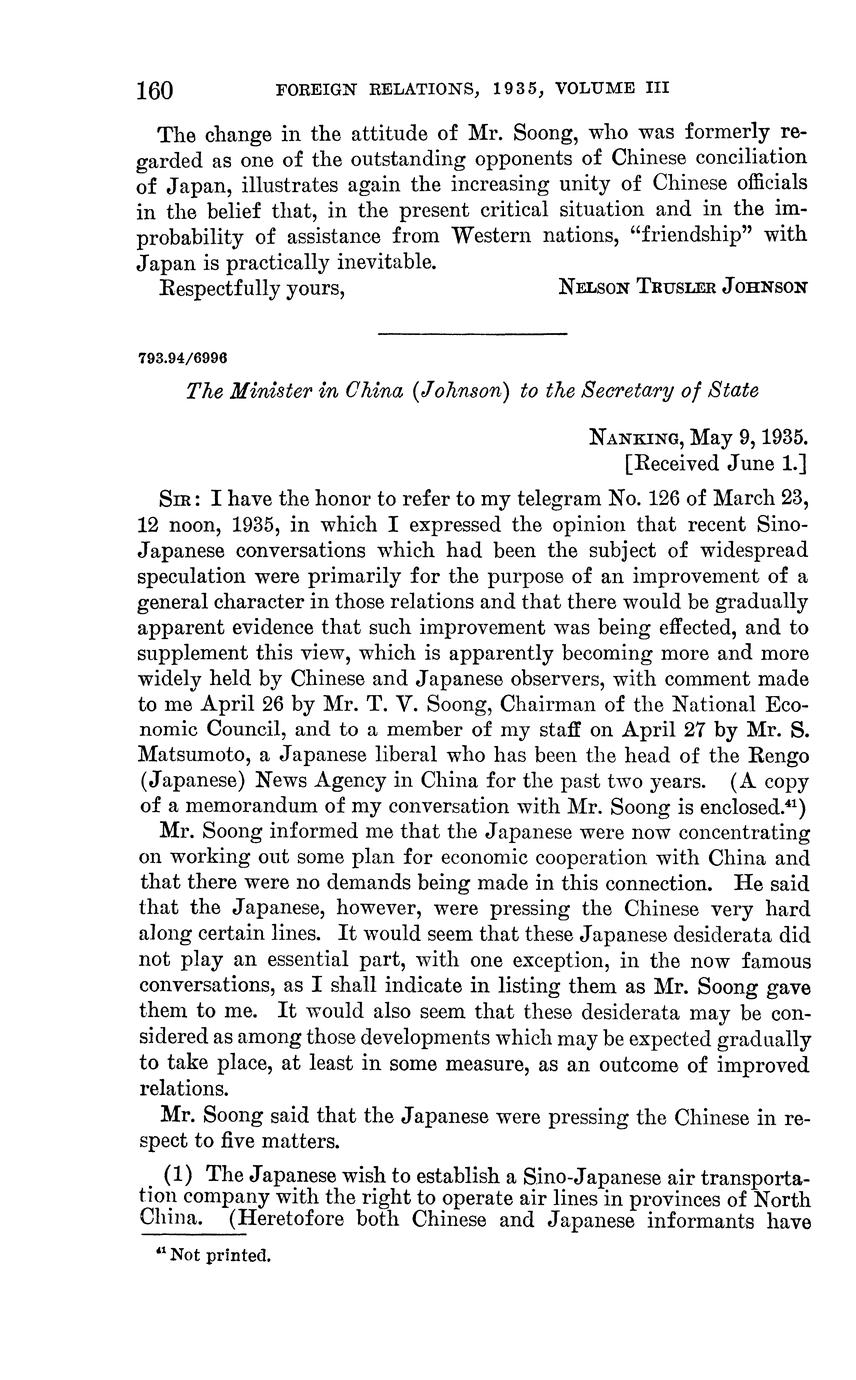 160 FOREIGN RELATIONS, 1935, VOLUME III

The change in the attitude of Mr. Soong, who was formerly regarded as one of the outstanding opponents of Chinese conciliation of Japan, illustrates again the increasing unity of Chinese officials in the belief that, in the present critical situation and in the improbability of assistance from Western nations, "friendship" with Japan is practically inevitable.

Respectfully yours, NELSON TRUSLER JOHNSON

793.94/6996

The Minister in China (Johnson) to the Secretary of State

NANKING, May 9, 1935.
[Received June 1.]

SIR: I have the honor to refer to my telegram No. 126 of March 23, 12 noon, 1935, in which I expressed the opinion that recent Sino-Japanese conversations which had been the subject of widespread speculation were primarily for the purpose of an improvement of a general character in those relations and that there would be gradually apparent evidence that such improvement was being effected, and to supplement this view, which is apparently becoming more and more widely held by Chinese and Japanese observers, with comment made to me April 26 by Mr. T. V. Soong, Chairman of the National Economic Council, and to a member of my staff on April 27 by Mr. S. Matsumoto, a Japanese liberal who has been the head of the Rengo (Japanese) News Agency in China for the past two years. (A copy of a memorandum of my conversation with Mr. Soong is enclosed.$^{41}$)

Mr. Soong informed me that the Japanese were now concentrating on working out some plan for economic cooperation with China and that there were no demands being made in this connection. He said that the Japanese, however, were pressing the Chinese very hard along certain lines. It would seem that these Japanese desiderata did not play an essential part, with one exception, in the now famous conversations, as I shall indicate in listing them as Mr. Soong gave them to me. It would also seem that these desiderata may be considered as among those developments which may be expected gradually to take place, at least in some measure, as an outcome of improved relations.

Mr. Soong said that the Japanese were pressing the Chinese in respect to five matters.

(1) The Japanese wish to establish a Sino-Japanese air transportation company with the right to operate air lines in provinces of North China. (Heretofore both Chinese and Japanese informants have

$^{41}$ Not printed.